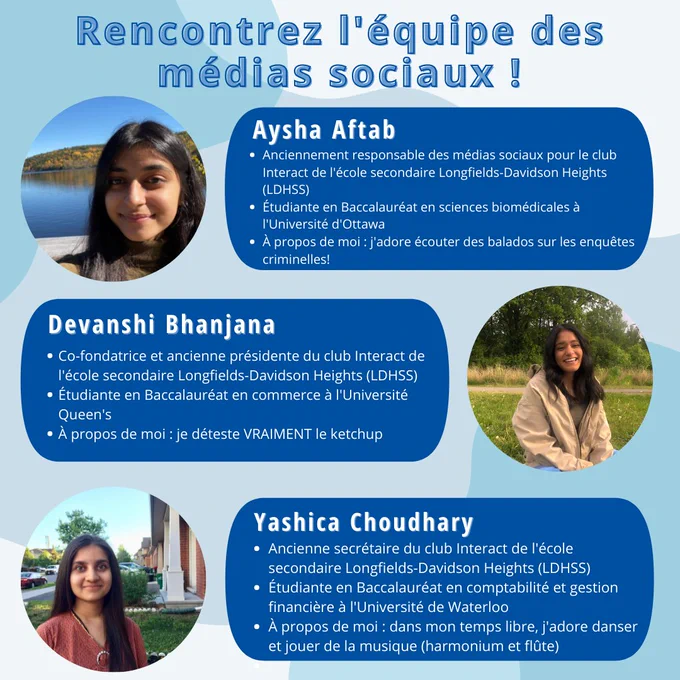 Rencontrez l'équipe des médias sociaux !

Aysha Aftab
• Anciennement responsable des médias sociaux pour le club Interact de l'école secondaire Longfields-Davidson Heights (LDHSS)
• Étudiante en Baccalauréat en sciences biomédicales à l'Université d'Ottawa
• À propos de moi : j'adore écouter des balados sur les enquêtes criminelles!

Devanshi Bhanjana
• Co-fondatrice et ancienne présidente du club Interact de l'école secondaire Longfields-Davidson Heights (LDHSS)
• Étudiante en Baccalauréat en commerce à l'Université Queen's
• À propos de moi : je déteste VRAIMENT le ketchup

Yashica Choudhary
• Ancienne secrétaire du club Interact de l'école secondaire Longfields-Davidson Heights (LDHSS)
• Étudiante en Baccalauréat en comptabilité et gestion financière à l'Université de Waterloo
• À propos de moi : dans mon temps libre, j'adore danser et jouer de la musique (harmonium et flûte)